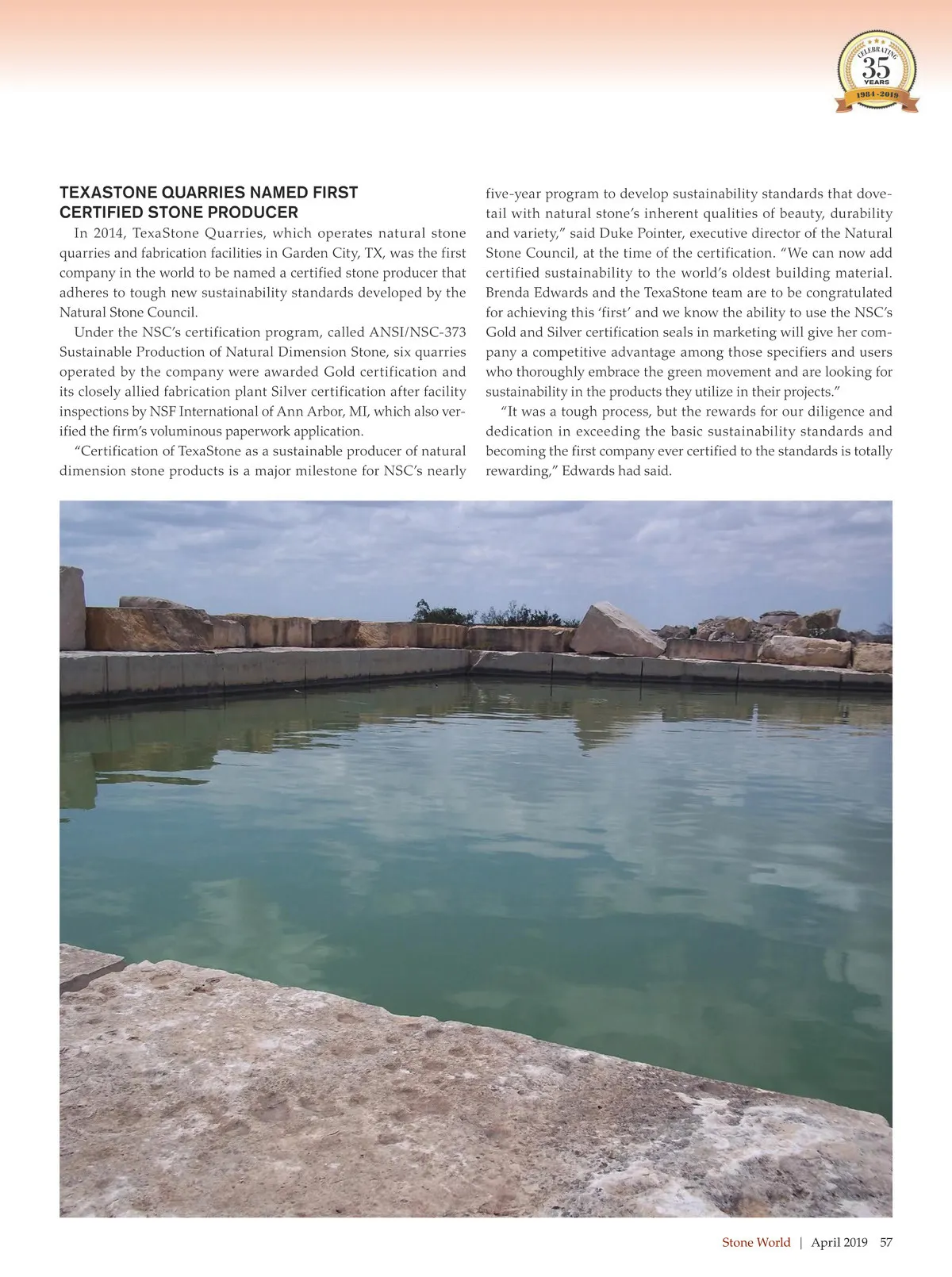 CELEBRATING
35
YEARS
1984-2019

TEXASTONE QUARRIES NAMED FIRST CERTIFIED STONE PRODUCER

In 2014, TexaStone Quarries, which operates natural stone quarries and fabrication facilities in Garden City, TX, was the first company in the world to be named a certified stone producer that adheres to tough new sustainability standards developed by the Natural Stone Council.

Under the NSC's certification program, called ANSI/NSC-373 Sustainable Production of Natural Dimension Stone, six quarries operated by the company were awarded Gold certification and its closely allied fabrication plant Silver certification after facility inspections by NSF International of Ann Arbor, MI, which also verified the firm's voluminous paperwork application.

"Certification of TexaStone as a sustainable producer of natural dimension stone products is a major milestone for NSC's nearly five-year program to develop sustainability standards that dovetail with natural stone's inherent qualities of beauty, durability and variety," said Duke Pointer, executive director of the Natural Stone Council, at the time of the certification. "We can now add certified sustainability to the world's oldest building material. Brenda Edwards and the TexaStone team are to be congratulated for achieving this 'first' and we know the ability to use the NSC's Gold and Silver certification seals in marketing will give her company a competitive advantage among those specifiers and users who thoroughly embrace the green movement and are looking for sustainability in the products they utilize in their projects."

"It was a tough process, but the rewards for our diligence and dedication in exceeding the basic sustainability standards and becoming the first company ever certified to the standards is totally rewarding," Edwards had said.

Stone World | April 2019 57